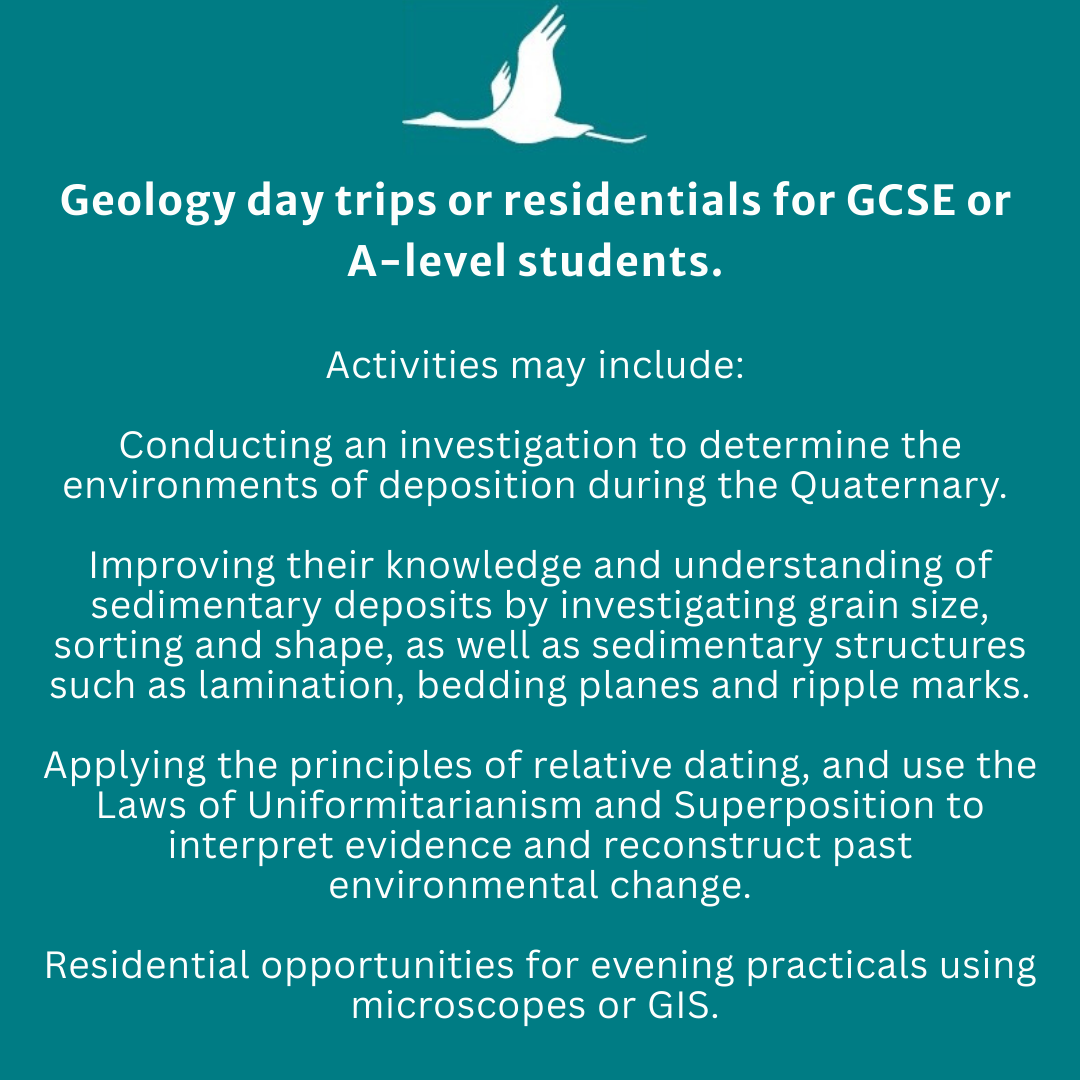 Geology day trips or residentials for GCSE or A-level students.

Activities may include:

Conducting an investigation to determine the environments of deposition during the Quaternary.

Improving their knowledge and understanding of sedimentary deposits by investigating grain size, sorting and shape, as well as sedimentary structures such as lamination, bedding planes and ripple marks.

Applying the principles of relative dating, and use the Laws of Uniformitarianism and Superposition to interpret evidence and reconstruct past environmental change.

Residential opportunities for evening practicals using microscopes or GIS.